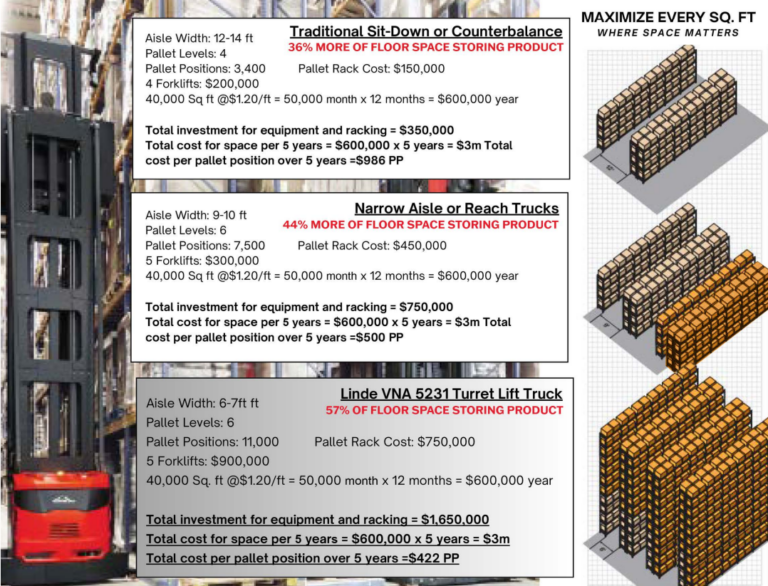 Traditional Sit-Down or Counterbalance
36% MORE OF FLOOR SPACE STORING PRODUCT

Aisle Width: 12-14 ft
Pallet Levels: 4
Pallet Positions: 3,400 Pallet Rack Cost: $150,000
4 Forklifts: $200,000
40,000 Sq ft @$1.20/ft = 50,000 month x 12 months = $600,000 year

Total investment for equipment and racking = $350,000
Total cost for space per 5 years = $600,000 x 5 years = $3m Total cost per pallet position over 5 years =$986 PP

Narrow Aisle or Reach Trucks
44% MORE OF FLOOR SPACE STORING PRODUCT

Aisle Width: 9-10 ft
Pallet Levels: 6
Pallet Positions: 7,500 Pallet Rack Cost: $450,000
5 Forklifts: $300,000
40,000 Sq ft @$1.20/ft = 50,000 month x 12 months = $600,000 year

Total investment for equipment and racking = $750,000
Total cost for space per 5 years = $600,000 x 5 years = $3m Total cost per pallet position over 5 years =$500 PP

Linde VNA 5231 Turret Lift Truck
57% OF FLOOR SPACE STORING PRODUCT

Aisle Width: 6-7ft ft
Pallet Levels: 6
Pallet Positions: 11,000 Pallet Rack Cost: $750,000
5 Forklifts: $900,000
40,000 Sq. ft @$1.20/ft = 50,000 month x 12 months = $600,000 year

Total investment for equipment and racking = $1,650,000
Total cost for space per 5 years = $600,000 x 5 years = $3m
Total cost per pallet position over 5 years =$422 PP

MAXIMIZE EVERY SQ. FT
WHERE SPACE MATTERS